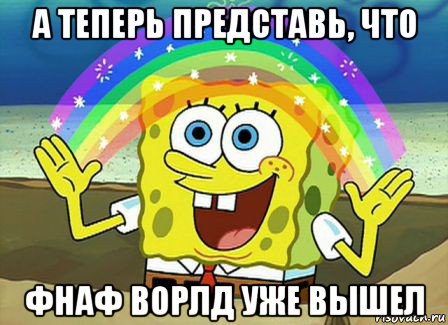 А ТЕПЕРЬ ПРЕДСТАВЬ, ЧТО

ФНАФ ВОРЛД УЖЕ ВЫШЕЛ

risovach.ru